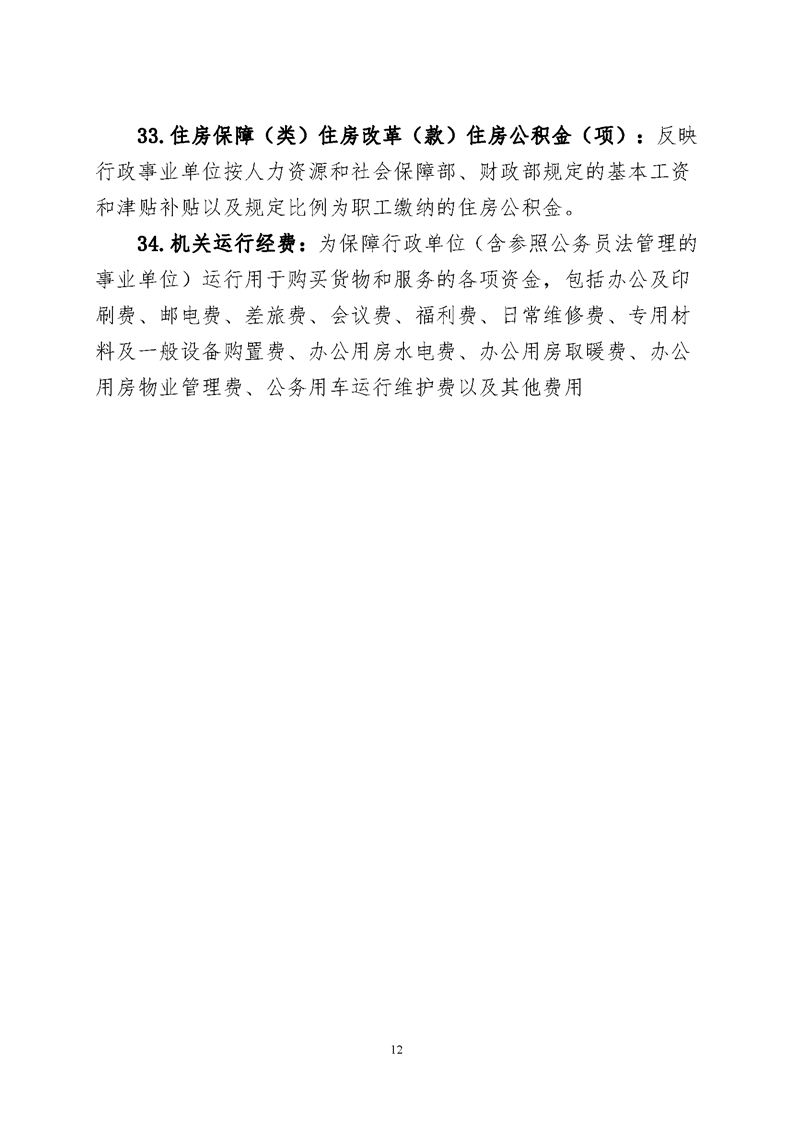 33.住房保障（类）住房改革（款）住房公积金（项）：反映行政事业单位按人力资源和社会保障部、财政部规定的基本工资和津贴补贴以及规定比例为职工缴纳的住房公积金。

34.机关运行经费：为保障行政单位（含参照公务员法管理的事业单位）运行用于购买货物和服务的各项资金，包括办公及印刷费、邮电费、差旅费、会议费、福利费、日常维修费、专用材料及一般设备购置费、办公用房水电费、办公用房取暖费、办公用房物业管理费、公务用车运行维护费以及其他费用

12